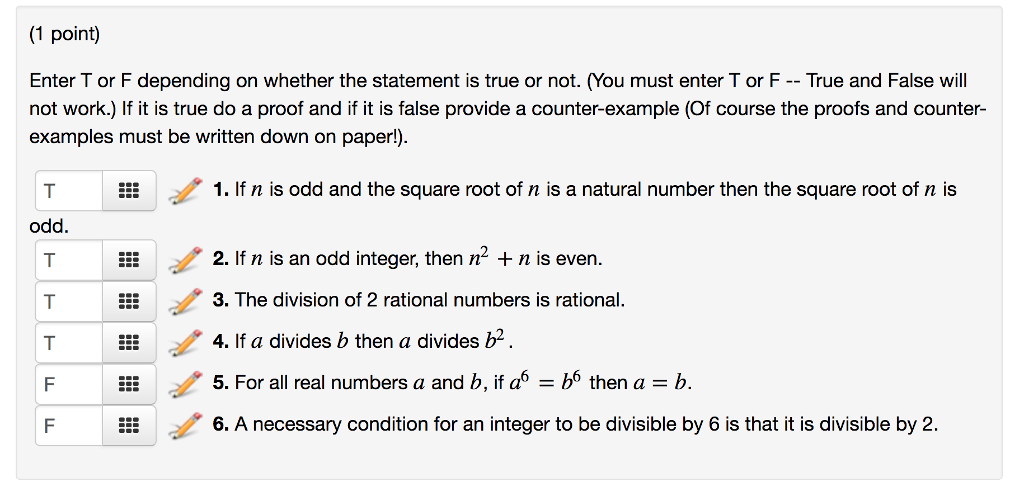 (1 point)

Enter T or F depending on whether the statement is true or not. (You must enter T or F -- True and False will not work.) If it is true do a proof and if it is false provide a counter-example (Of course the proofs and counter-examples must be written down on paper!).

T **1.** If $n$ is odd and the square root of $n$ is a natural number then the square root of $n$ is odd.

T **2.** If $n$ is an odd integer, then $n^2 + n$ is even.

T **3.** The division of 2 rational numbers is rational.

T **4.** If $a$ divides $b$ then $a$ divides $b^2$.

F **5.** For all real numbers $a$ and $b$, if $a^6 = b^6$ then $a = b$.

F **6.** A necessary condition for an integer to be divisible by 6 is that it is divisible by 2.